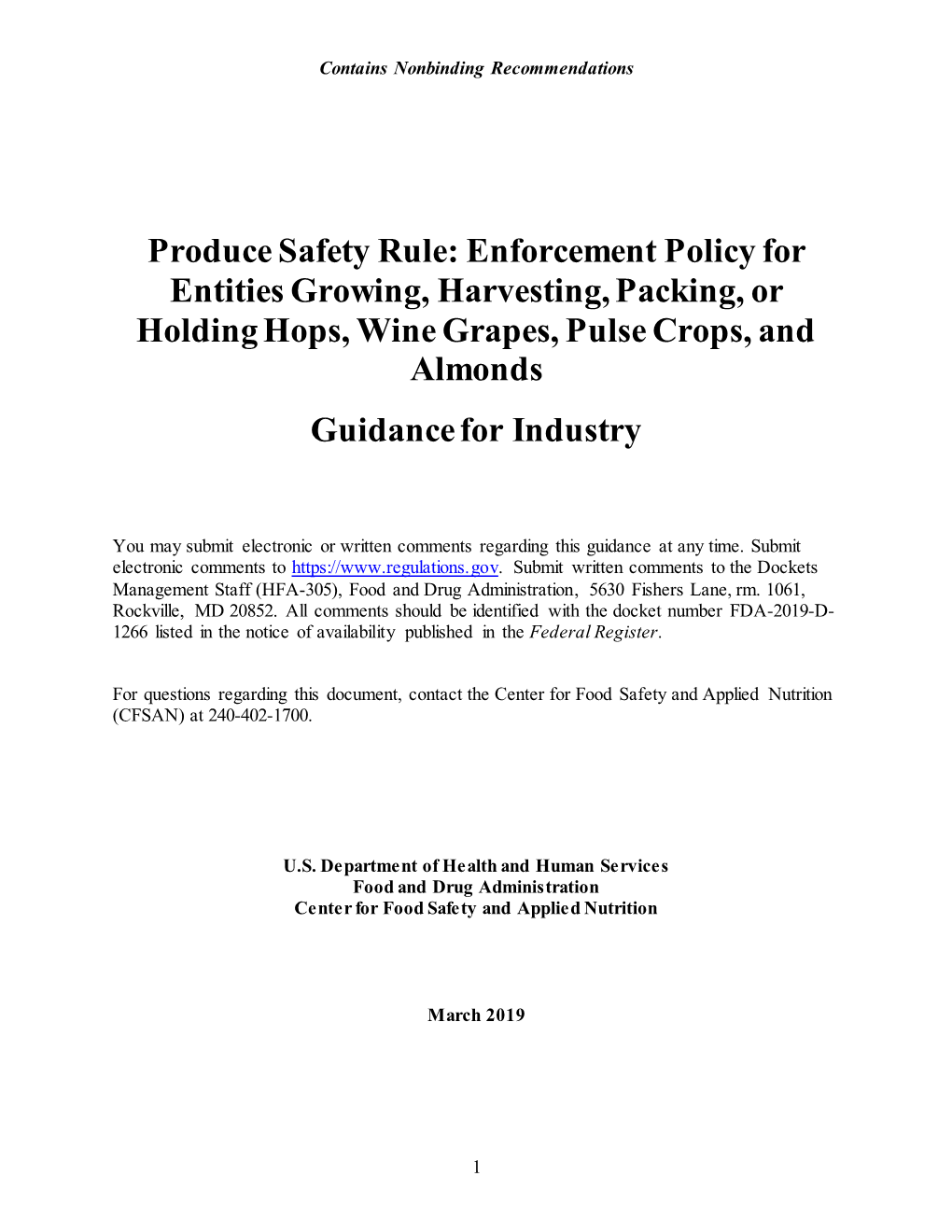 Contains Nonbinding Recommendations

Produce Safety Rule: Enforcement Policy for Entities Growing, Harvesting, Packing, or Holding Hops, Wine Grapes, Pulse Crops, and Almonds

Guidance for Industry

You may submit electronic or written comments regarding this guidance at any time. Submit electronic comments to https://www.regulations.gov. Submit written comments to the Dockets Management Staff (HFA-305), Food and Drug Administration, 5630 Fishers Lane, rm. 1061, Rockville, MD 20852. All comments should be identified with the docket number FDA-2019-D-1266 listed in the notice of availability published in the Federal Register.

For questions regarding this document, contact the Center for Food Safety and Applied Nutrition (CFSAN) at 240-402-1700.

U.S. Department of Health and Human Services
Food and Drug Administration
Center for Food Safety and Applied Nutrition

March 2019

1